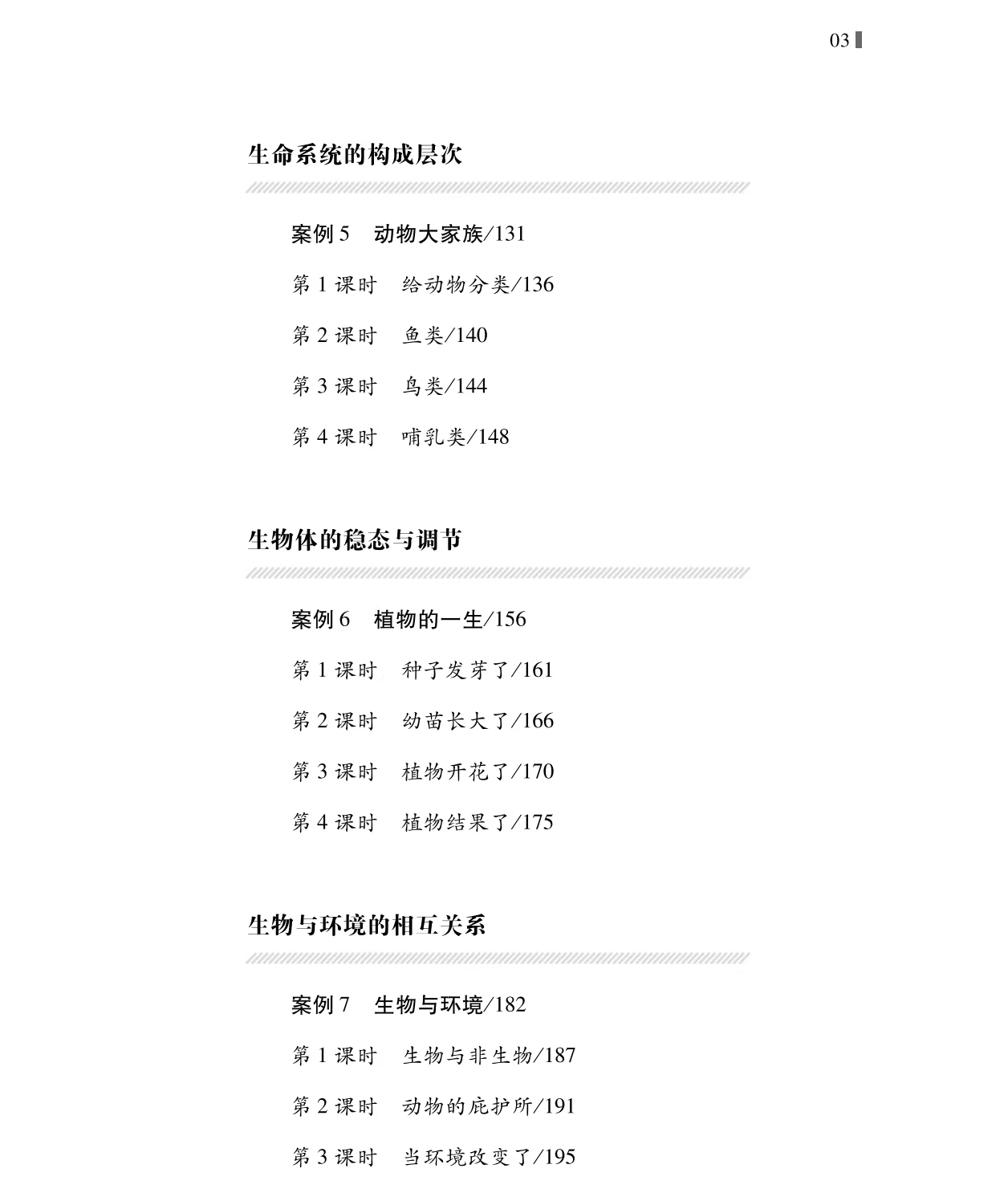 03

生命系统的构成层次

案例5 动物大家族/131

第1课时 给动物分类/136

第2课时 鱼类/140

第3课时 鸟类/144

第4课时 哺乳类/148

生物体的稳态与调节

案例6 植物的一生/156

第1课时 种子发芽了/161

第2课时 幼苗长大了/166

第3课时 植物开花了/170

第4课时 植物结果了/175

生物与环境的相互关系

案例7 生物与环境/182

第1课时 生物与非生物/187

第2课时 动物的庇护所/191

第3课时 当环境改变了/195